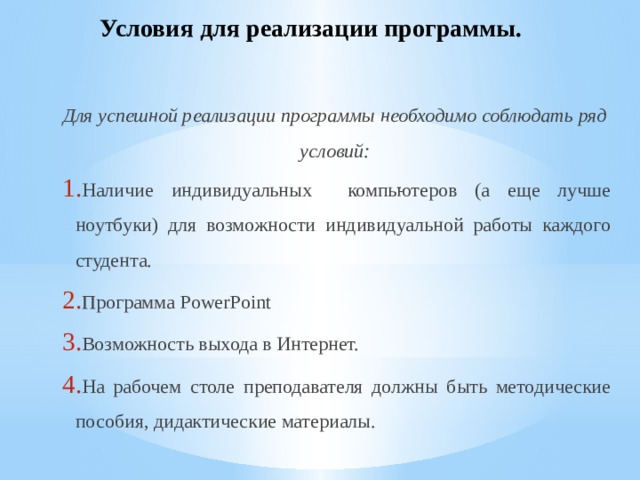 Условия для реализации программы.

Для успешной реализации программы необходимо соблюдать ряд условий:

1. Наличие индивидуальных компьютеров (а еще лучше ноутбуки) для возможности индивидуальной работы каждого студента.
2. Программа PowerPoint
3. Возможность выхода в Интернет.
4. На рабочем столе преподавателя должны быть методические пособия, дидактические материалы.